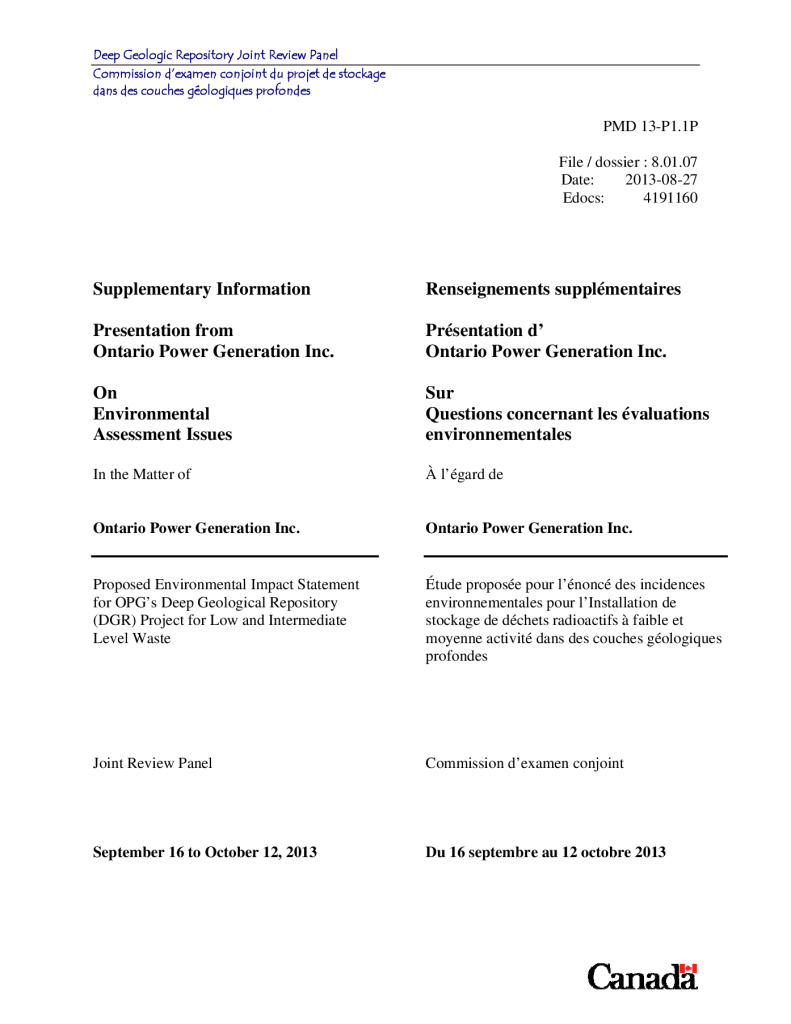 Deep Geologic Repository Joint Review Panel
Commission d'examen conjoint du projet de stockage dans des couches géologiques profondes

PMD 13-P1.1P

File / dossier : 8.01.07
Date: 2013-08-27
Edocs: 4191160

**Supplementary Information**

**Presentation from Ontario Power Generation Inc.**

**On Environmental Assessment Issues**

In the Matter of

**Ontario Power Generation Inc.**

Proposed Environmental Impact Statement for OPG's Deep Geological Repository (DGR) Project for Low and Intermediate Level Waste

Joint Review Panel

**September 16 to October 12, 2013**

**Renseignements supplémentaires**

**Présentation d' Ontario Power Generation Inc.**

**Sur Questions concernant les évaluations environnementales**

À l'égard de

**Ontario Power Generation Inc.**

Étude proposée pour l'énoncé des incidences environnementales pour l'Installation de stockage de déchets radioactifs à faible et moyenne activité dans des couches géologiques profondes

Commission d'examen conjoint

**Du 16 septembre au 12 octobre 2013**

Canada